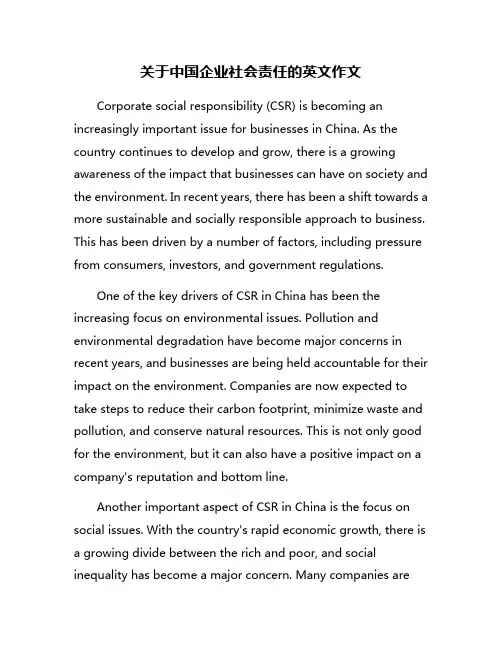 关于中国企业社会责任的英文作文

Corporate social responsibility (CSR) is becoming an increasingly important issue for businesses in China. As the country continues to develop and grow, there is a growing awareness of the impact that businesses can have on society and the environment. In recent years, there has been a shift towards a more sustainable and socially responsible approach to business. This has been driven by a number of factors, including pressure from consumers, investors, and government regulations.

One of the key drivers of CSR in China has been the increasing focus on environmental issues. Pollution and environmental degradation have become major concerns in recent years, and businesses are being held accountable for their impact on the environment. Companies are now expected to take steps to reduce their carbon footprint, minimize waste and pollution, and conserve natural resources. This is not only good for the environment, but it can also have a positive impact on a company's reputation and bottom line.

Another important aspect of CSR in China is the focus on social issues. With the country's rapid economic growth, there is a growing divide between the rich and poor, and social inequality has become a major concern. Many companies are